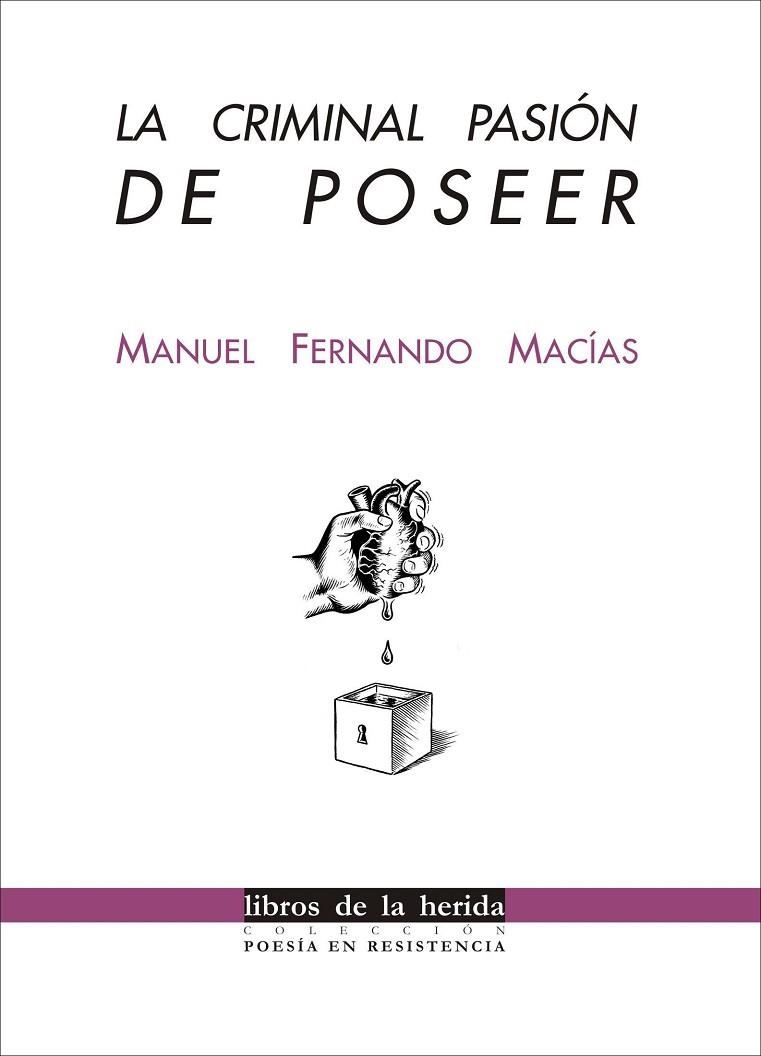 LA CRIMINAL PASIÓN
DE POSEER

MANUEL FERNANDO MACÍAS

libros de la herida
COLECCIÓN
POESÍA EN RESISTENCIA